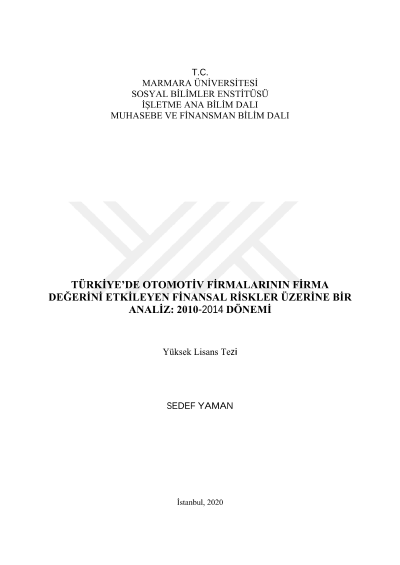 T.C.
MARMARA ÜNİVERSİTESİ
SOSYAL BİLİMLER ENSTİTÜSÜ
İŞLETME ANA BİLİM DALI
MUHASEBE VE FİNANSMAN BİLİM DALI

TÜRKİYE'DE OTOMOTİV FİRMALARININ FİRMA DEĞERİNİ ETKİLEYEN FİNANSAL RİSKLER ÜZERİNE BİR ANALİZ: 2010-2014 DÖNEMİ

Yüksek Lisans Tezi

SEDEF YAMAN

İstanbul, 2020